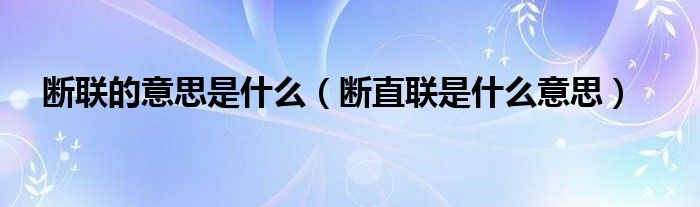 断联的意思是什么（断直联是什么意思）